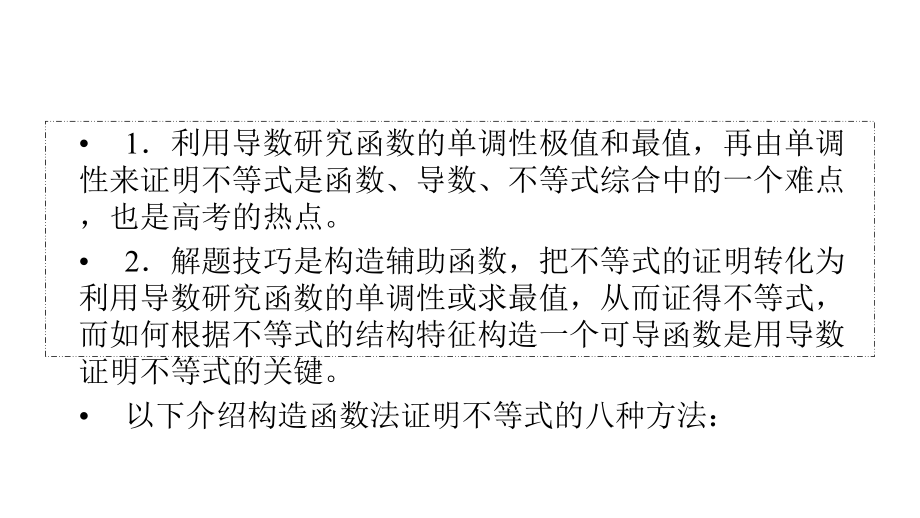 • 1．利用导数研究函数的单调性极值和最值，再由单调性来证明不等式是函数、导数、不等式综合中的一个难点，也是高考的热点。

• 2．解题技巧是构造辅助函数，把不等式的证明转化为利用导数研究函数的单调性或求最值，从而证得不等式，而如何根据不等式的结构特征构造一个可导函数是用导数证明不等式的关键。

• 以下介绍构造函数法证明不等式的八种方法：